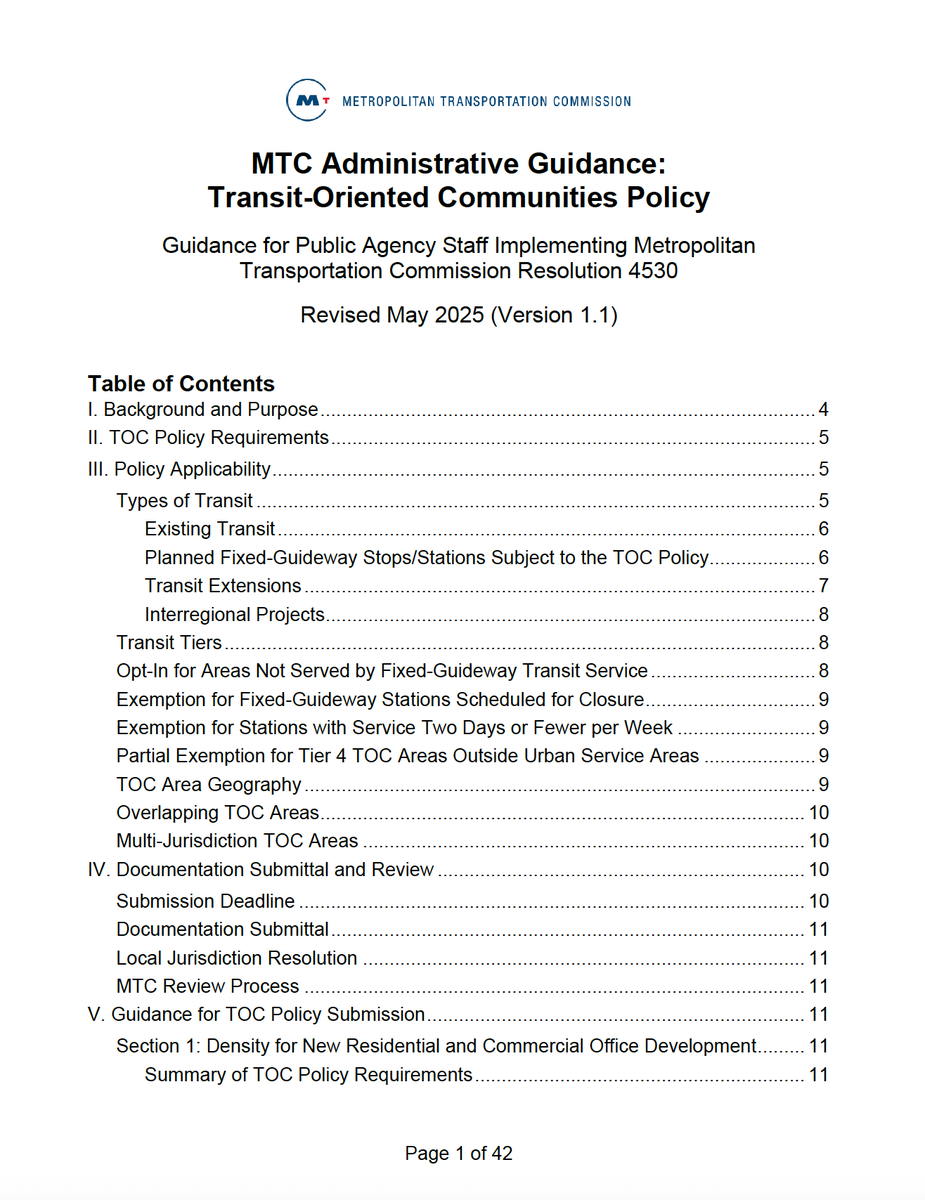 MT METROPOLITAN TRANSPORTATION COMMISSION

MTC Administrative Guidance: Transit-Oriented Communities Policy

Guidance for Public Agency Staff Implementing Metropolitan Transportation Commission Resolution 4530

Revised May 2025 (Version 1.1)

Table of Contents

I. Background and Purpose ........ 4
II. TOC Policy Requirements ........ 5
III. Policy Applicability ........ 5
Types of Transit ........ 5
Existing Transit ........ 6
Planned Fixed-Guideway Stops/Stations Subject to the TOC Policy ........ 6
Transit Extensions ........ 7
Interregional Projects ........ 8
Transit Tiers ........ 8
Opt-In for Areas Not Served by Fixed-Guideway Transit Service ........ 8
Exemption for Fixed-Guideway Stations Scheduled for Closure ........ 9
Exemption for Stations with Service Two Days or Fewer per Week ........ 9
Partial Exemption for Tier 4 TOC Areas Outside Urban Service Areas ........ 9
TOC Area Geography ........ 9
Overlapping TOC Areas ........ 10
Multi-Jurisdiction TOC Areas ........ 10
IV. Documentation Submittal and Review ........ 10
Submission Deadline ........ 10
Documentation Submittal ........ 11
Local Jurisdiction Resolution ........ 11
MTC Review Process ........ 11
V. Guidance for TOC Policy Submission ........ 11
Section 1: Density for New Residential and Commercial Office Development ........ 11
Summary of TOC Policy Requirements ........ 11

Page 1 of 42